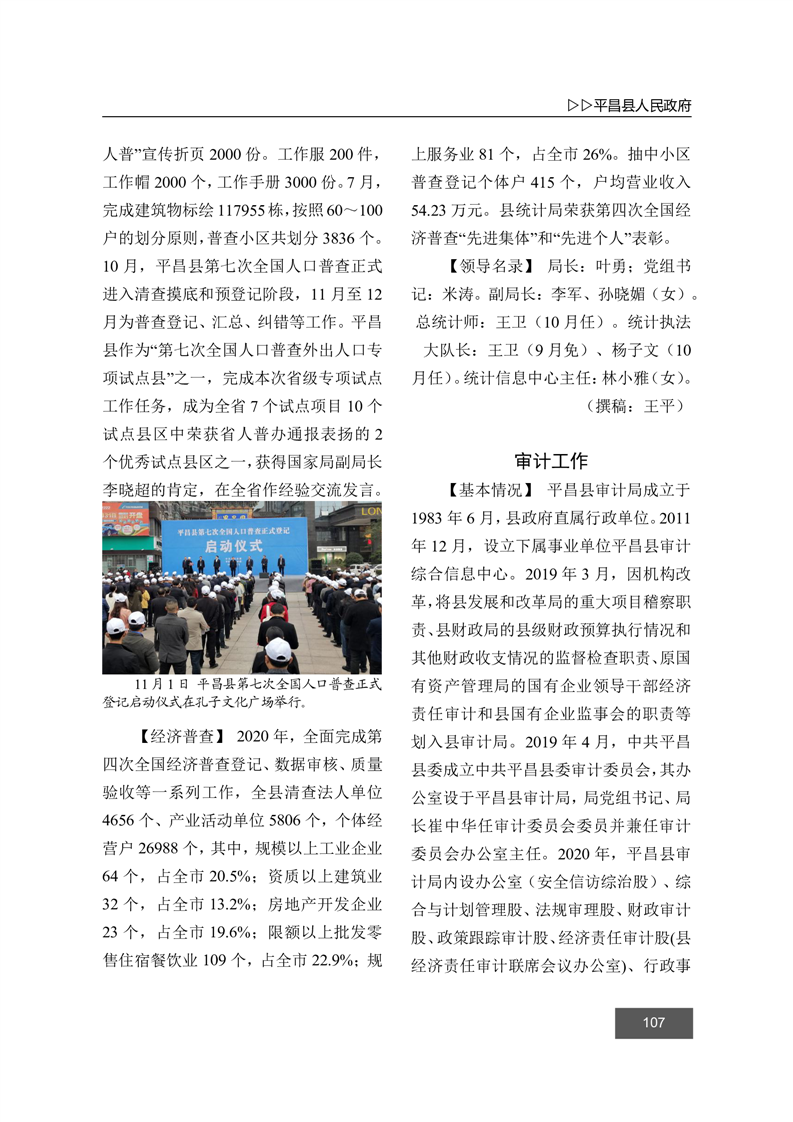 ▷▷平昌县人民政府

人普”宣传折页 2000 份。工作服 200 件，工作帽 2000 个，工作手册 3000 份。7 月，完成建筑物标绘 117955 栋，按照 60～100 户的划分原则，普查小区共划分 3836 个。10 月，平昌县第七次全国人口普查正式进入清查摸底和预登记阶段，11 月至 12 月为普查登记、汇总、纠错等工作。平昌县作为“第七次全国人口普查外出人口专项试点县”之一，完成本次省级专项试点工作任务，成为全省 7 个试点项目 10 个试点县区中荣获省人普办通报表扬的 2 个优秀试点县区之一，获得国家局副局长李晓超的肯定，在全省作经验交流发言。

平昌县第七次全国人口普查正式登记
启动仪式

11 月 1 日 平昌县第七次全国人口普查正式登记启动仪式在孔子文化广场举行。

【经济普查】 2020 年，全面完成第四次全国经济普查登记、数据审核、质量验收等一系列工作，全县清查法人单位 4656 个、产业活动单位 5806 个，个体经营户 26988 个，其中，规模以上工业企业 64 个，占全市 20.5%；资质以上建筑业 32 个，占全市 13.2%；房地产开发企业 23 个，占全市 19.6%；限额以上批发零售住宿餐饮业 109 个，占全市 22.9%；规上服务业 81 个，占全市 26%。抽中小区普查登记个体户 415 个，户均营业收入 54.23 万元。县统计局荣获第四次全国经济普查“先进集体”和“先进个人”表彰。

【领导名录】 局长：叶勇；党组书记：米涛。副局长：李军、孙晓媚（女）。总统计师：王卫（10 月任）。统计执法大队长：王卫（9 月免）、杨子文（10 月任）。统计信息中心主任：林小雅（女）。

（撰稿：王平）

审计工作

【基本情况】 平昌县审计局成立于 1983 年 6 月，县政府直属行政单位。2011 年 12 月，设立下属事业单位平昌县审计综合信息中心。2019 年 3 月，因机构改革，将县发展和改革局的重大项目稽察职责、县财政局的县级财政预算执行情况和其他财政收支情况的监督检查职责、原国有资产管理局的国有企业领导干部经济责任审计和县国有企业监事会的职责等划入县审计局。2019 年 4 月，中共平昌县委成立中共平昌县委审计委员会，其办公室设于平昌县审计局，局党组书记、局长崔中华任审计委员会委员并兼任审计委员会办公室主任。2020 年，平昌县审计局内设办公室（安全信访综治股）、综合与计划管理股、法规审理股、财政审计股、政策跟踪审计股、经济责任审计股(县经济责任审计联席会议办公室)、行政事

107